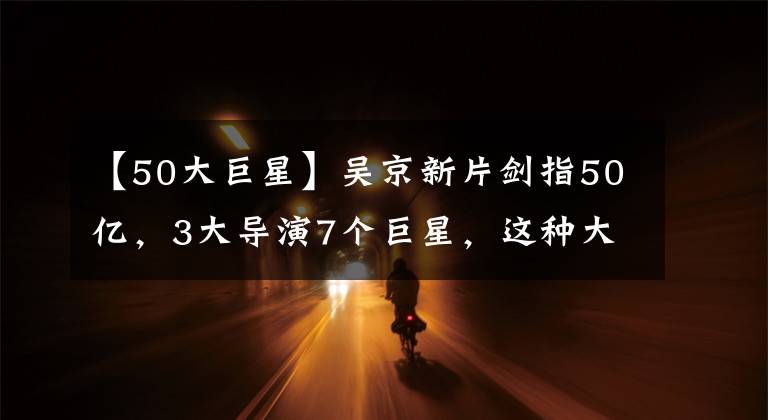 【50大巨星】吴京新片剑指50亿，3大导演7个巨星，这种大